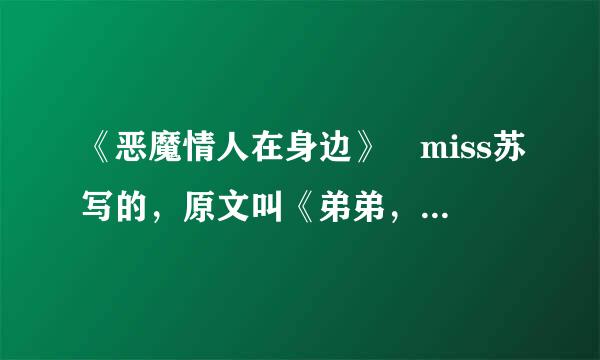 《恶魔情人在身边》　miss苏写的，原文叫《弟弟，...